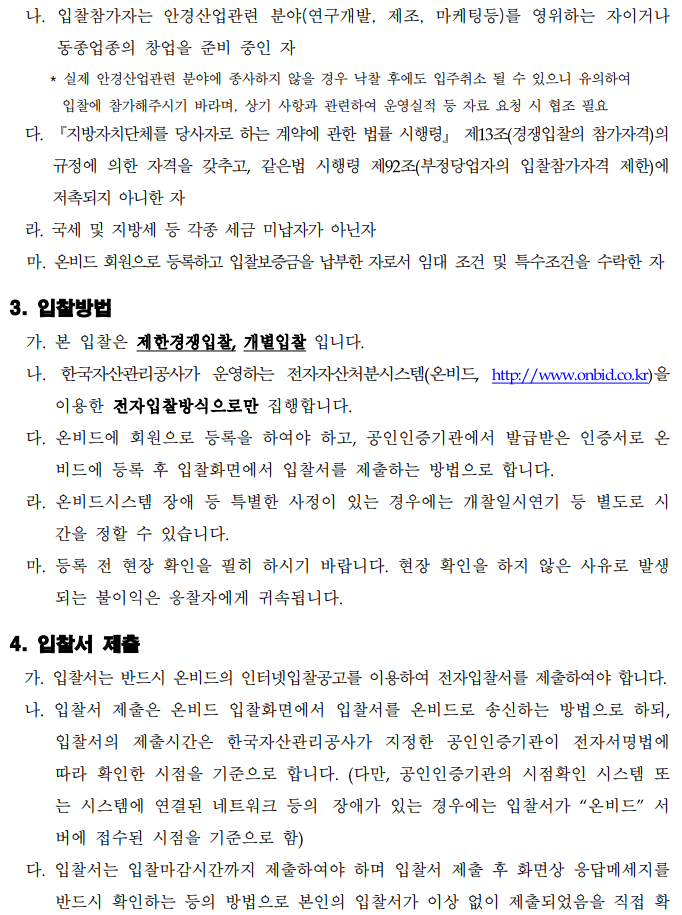 나. 입찰참가자는 안경산업관련 분야(연구개발, 제조, 마케팅등)를 영위하는 자이거나 동종업종의 창업을 준비 중인 자

* 실제 안경산업관련 분야에 종사하지 않을 경우 낙찰 후에도 입주취소 될 수 있으니 유의하여 입찰에 참가해주시기 바라며, 상기 사항과 관련하여 운영실적 등 자료 요청 시 협조 필요

다. 『지방자치단체를 당사자로 하는 계약에 관한 법률 시행령』 제13조(경쟁입찰의 참가자격)의 규정에 의한 자격을 갖추고, 같은법 시행령 제92조(부정당업자의 입찰참가자격 제한)에 저촉되지 아니한 자

라. 국세 및 지방세 등 각종 세금 미납자가 아닌자

마. 온비드 회원으로 등록하고 입찰보증금을 납부한 자로서 임대 조건 및 특수조건을 수락한 자

3. 입찰방법

가. 본 입찰은 제한경쟁입찰, 개별입찰 입니다.

나. 한국자산관리공사가 운영하는 전자자산처분시스템(온비드, http://www.onbid.co.kr)을 이용한 전자입찰방식으로만 집행합니다.

다. 온비드에 회원으로 등록을 하여야 하고, 공인인증기관에서 발급받은 인증서로 온비드에 등록 후 입찰화면에서 입찰서를 제출하는 방법으로 합니다.

라. 온비드시스템 장애 등 특별한 사정이 있는 경우에는 개찰일시연기 등 별도로 시간을 정할 수 있습니다.

마. 등록 전 현장 확인을 필히 하시기 바랍니다. 현장 확인을 하지 않은 사유로 발생되는 불이익은 응찰자에게 귀속됩니다.

4. 입찰서 제출

가. 입찰서는 반드시 온비드의 인터넷입찰공고를 이용하여 전자입찰서를 제출하여야 합니다.

나. 입찰서 제출은 온비드 입찰화면에서 입찰서를 온비드로 송신하는 방법으로 하되, 입찰서의 제출시간은 한국자산관리공사가 지정한 공인인증기관이 전자서명법에 따라 확인한 시점을 기준으로 합니다. (다만, 공인인증기관의 시점확인 시스템 또는 시스템에 연결된 네트워크 등의 장애가 있는 경우에는 입찰서가 “온비드” 서버에 접수된 시점을 기준으로 함)

다. 입찰서는 입찰마감시간까지 제출하여야 하며 입찰서 제출 후 화면상 응답메세지를 반드시 확인하는 등의 방법으로 본인의 입찰서가 이상 없이 제출되었음을 직접 확